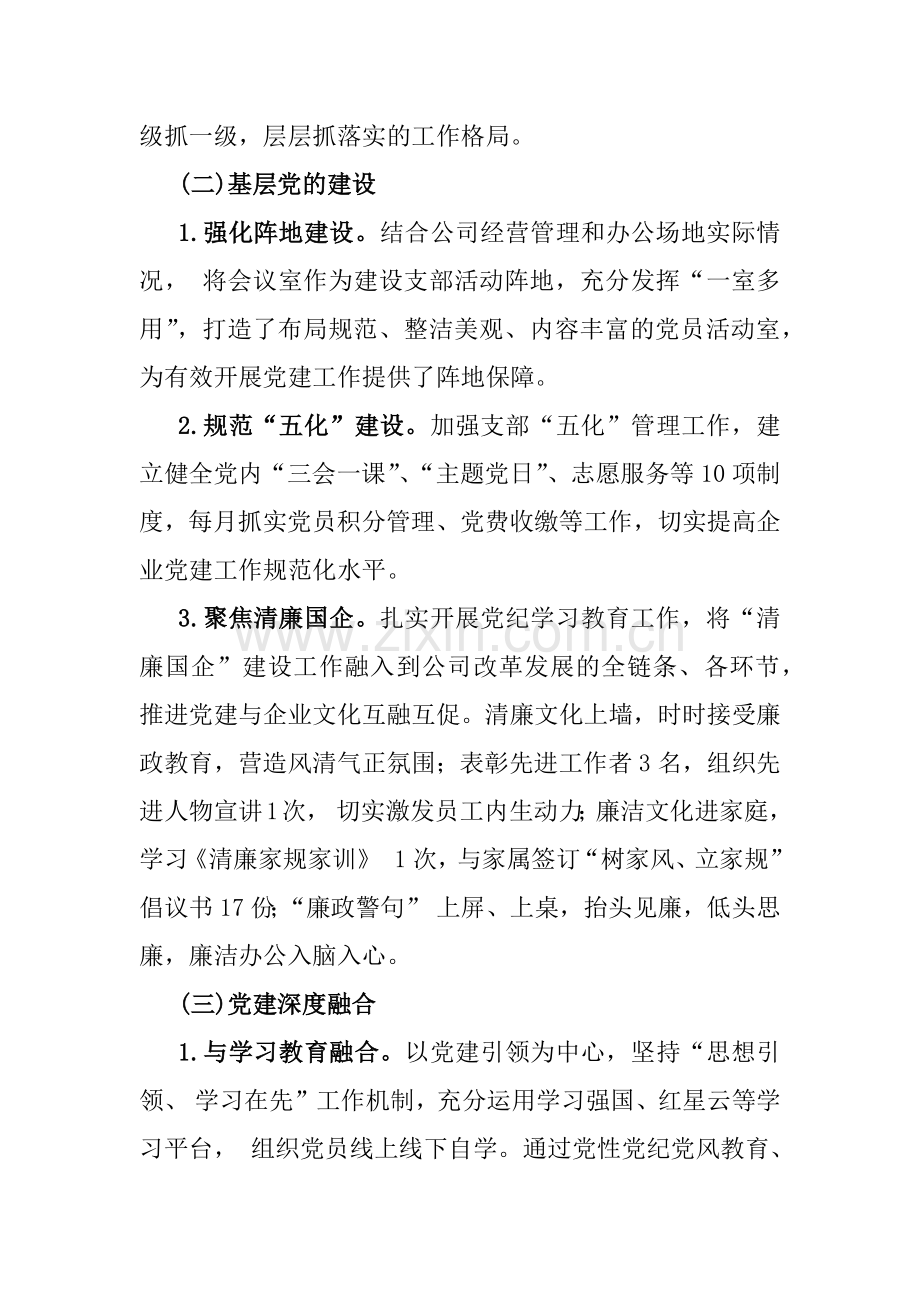 级抓一级，层层抓落实的工作格局。

(二)基层党的建设

1.强化阵地建设。结合公司经营管理和办公场地实际情况，将会议室作为建设支部活动阵地，充分发挥“一室多用”，打造了布局规范、整洁美观、内容丰富的党员活动室，为有效开展党建工作提供了阵地保障。

2.规范“五化”建设。加强支部“五化”管理工作，建立健全党内“三会一课”、“主题党日”、志愿服务等10项制度，每月抓实党员积分管理、党费收缴等工作，切实提高企业党建工作规范化水平。

3.聚焦清廉国企。扎实开展党纪学习教育工作，将“清廉国企”建设工作融入到公司改革发展的全链条、各环节，推进党建与企业文化互融互促。清廉文化上墙，时时接受廉政教育，营造风清气正氛围；表彰先进工作者3名，组织先进人物宣讲1次，切实激发员工内生动力;廉洁文化进家庭，学习《清廉家规家训》1次，与家属签订“树家风、立家规”倡议书17份;“廉政警句”上屏、上桌，抬头见廉，低头思廉，廉洁办公入脑入心。

(三)党建深度融合

1.与学习教育融合。以党建引领为中心，坚持“思想引领、学习在先”工作机制，充分运用学习强国、红星云等学习平台，组织党员线上线下自学。通过党性党纪党风教育、

www.zixin.com.cn